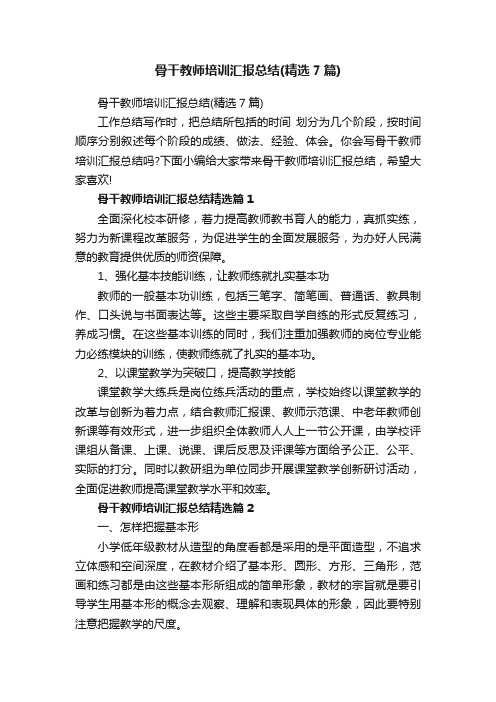 骨干教师培训汇报总结(精选7篇)

骨干教师培训汇报总结(精选7篇)

工作总结写作时，把总结所包括的时间 划分为几个阶段，按时间顺序分别叙述每个阶段的成绩、做法、经验、体会。你会写骨干教师培训汇报总结吗?下面小编给大家带来骨干教师培训汇报总结，希望大家喜欢!

骨干教师培训汇报总结精选篇1

全面深化校本研修，着力提高教师教书育人的能力，真抓实练，努力为新课程改革服务，为促进学生的全面发展服务，为办好人民满意的教育提供优质的师资保障。

1、强化基本技能训练，让教师练就扎实基本功

教师的一般基本功训练，包括三笔字、简笔画、普通话、教具制作、口头说与书面表达等。这些主要采取自学自练的形式反复练习，养成习惯。在这些基本训练的同时，我们注重加强教师的岗位专业能力必练模块的训练，使教师练就了扎实的基本功。

2、以课堂教学为突破口，提高教学技能

课堂教学大练兵是岗位练兵活动的重点，学校始终以课堂教学的改革与创新为着力点，结合教师汇报课、教师示范课、中老年教师创新课等有效形式，进一步组织全体教师人人上一节公开课，由学校评课组从备课、上课、说课、课后反思及评课等方面给予公正、公平、实际的打分。同时以教研组为单位同步开展课堂教学创新研讨活动，全面促进教师提高课堂教学水平和效率。

骨干教师培训汇报总结精选篇2

一、怎样把握基本形

小学低年级教材从造型的角度看都是采用的是平面造型，不追求立体感和空间深度，在教材介绍了基本形、圆形、方形、三角形，范画和练习都是由这些基本形所组成的简单形象，教材的宗旨就是要引导学生用基本形的概念去观察、理解和表现具体的形象，因此要特别注意把握教学的尺度。